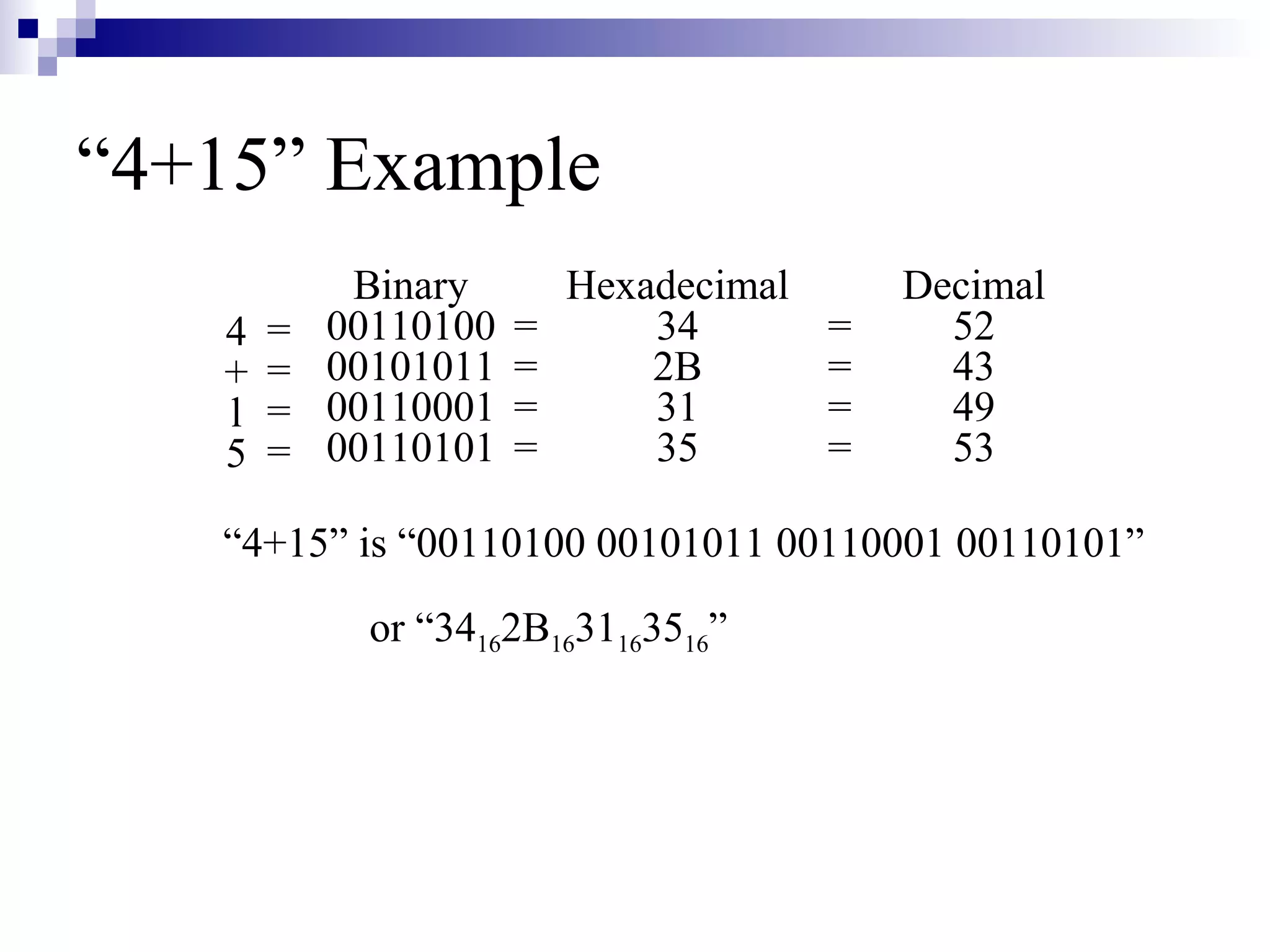 “4+15” Example

| | | Binary | | Hexadecimal | | Decimal |
|---|---|---|---|---|---|---|
| 4 | = | 00110100 | = | 34 | = | 52 |
| + | = | 00101011 | = | 2B | = | 43 |
| 1 | = | 00110001 | = | 31 | = | 49 |
| 5 | = | 00110101 | = | 35 | = | 53 |

“4+15” is “00110100 00101011 00110001 00110101”

or “$34_{16}2B_{16}31_{16}35_{16}$”